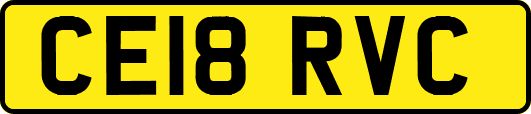 CE18 RVC